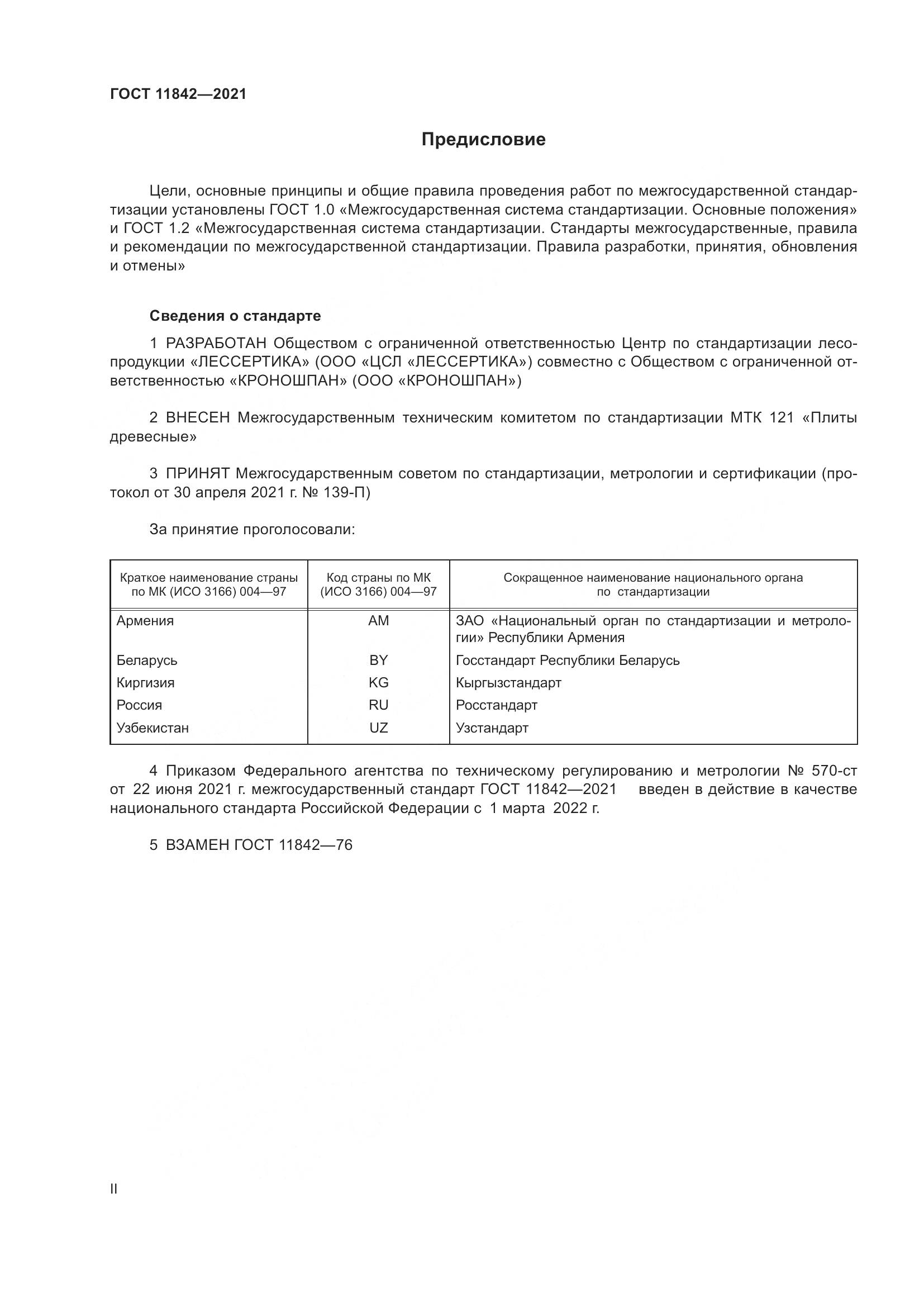 ГОСТ 11842—2021

Предисловие

Цели, основные принципы и общие правила проведения работ по межгосударственной стандартизации установлены ГОСТ 1.0 «Межгосударственная система стандартизации. Основные положения» и ГОСТ 1.2 «Межгосударственная система стандартизации. Стандарты межгосударственные, правила и рекомендации по межгосударственной стандартизации. Правила разработки, принятия, обновления и отмены»

Сведения о стандарте

1 РАЗРАБОТАН Обществом с ограниченной ответственностью Центр по стандартизации лесопродукции «ЛЕССЕРТИКА» (ООО «ЦСЛ «ЛЕССЕРТИКА») совместно с Обществом с ограниченной ответственностью «КРОНОШПАН» (ООО «КРОНОШПАН»)

2 ВНЕСЕН Межгосударственным техническим комитетом по стандартизации МТК 121 «Плиты древесные»

3 ПРИНЯТ Межгосударственным советом по стандартизации, метрологии и сертификации (протокол от 30 апреля 2021 г. № 139-П)

За принятие проголосовали:

| Краткое наименование страны по МК (ИСО 3166) 004—97 | Код страны по МК (ИСО 3166) 004—97 | Сокращенное наименование национального органа по стандартизации |
|---|---|---|
| Армения | AM | ЗАО «Национальный орган по стандартизации и метрологии» Республики Армения |
| Беларусь | BY | Госстандарт Республики Беларусь |
| Киргизия | KG | Кыргызстандарт |
| Россия | RU | Росстандарт |
| Узбекистан | UZ | Узстандарт |

4 Приказом Федерального агентства по техническому регулированию и метрологии № 570-ст от 22 июня 2021 г. межгосударственный стандарт ГОСТ 11842—2021 введен в действие в качестве национального стандарта Российской Федерации с 1 марта 2022 г.

5 ВЗАМЕН ГОСТ 11842—76

II